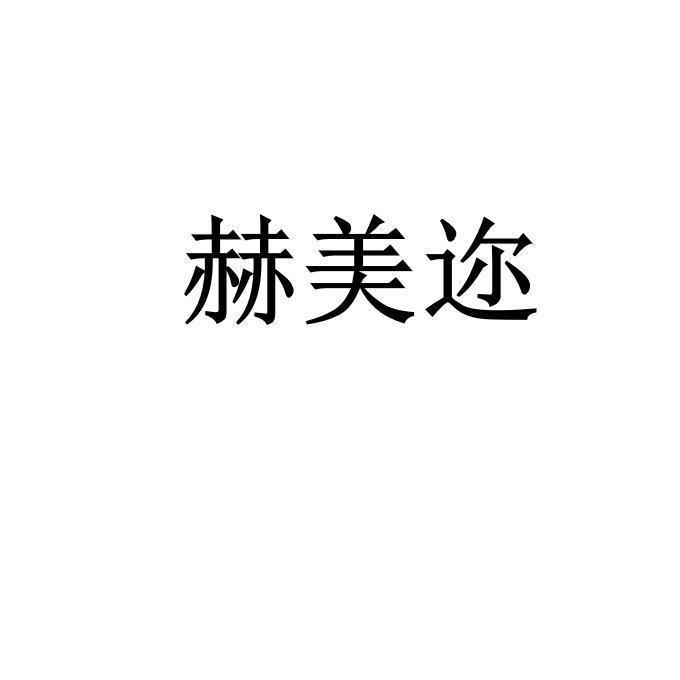 赫美迩